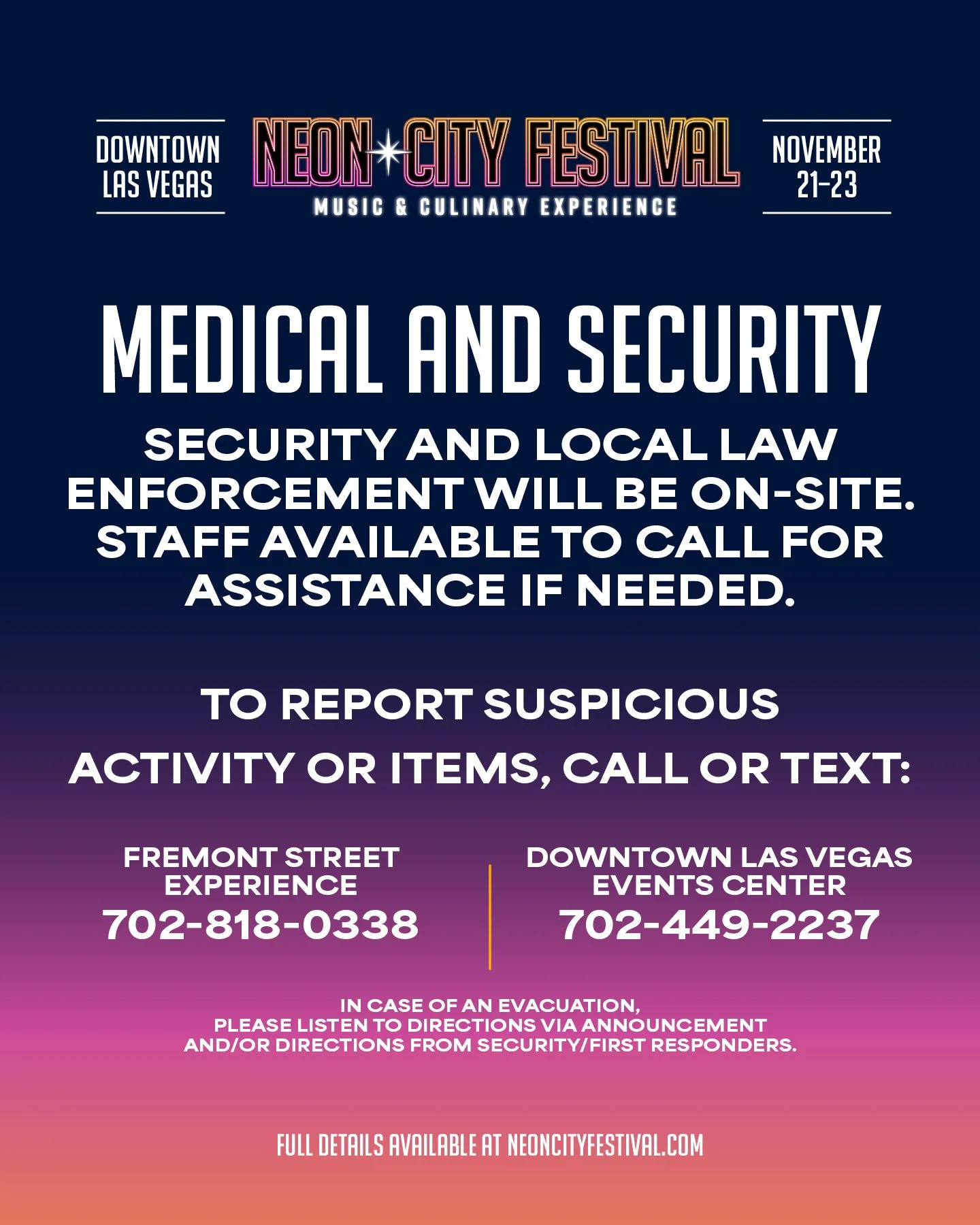 DOWNTOWN LAS VEGAS

NEON CITY FESTIVAL
MUSIC & CULINARY EXPERIENCE

NOVEMBER 21-23

MEDICAL AND SECURITY

SECURITY AND LOCAL LAW ENFORCEMENT WILL BE ON-SITE. STAFF AVAILABLE TO CALL FOR ASSISTANCE IF NEEDED.

TO REPORT SUSPICIOUS ACTIVITY OR ITEMS, CALL OR TEXT:

FREMONT STREET EXPERIENCE
702-818-0338

DOWNTOWN LAS VEGAS EVENTS CENTER
702-449-2237

IN CASE OF AN EVACUATION, PLEASE LISTEN TO DIRECTIONS VIA ANNOUNCEMENT AND/OR DIRECTIONS FROM SECURITY/FIRST RESPONDERS.

FULL DETAILS AVAILABLE AT NEONCITYFESTIVAL.COM